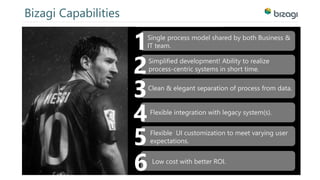 Bizagi Capabilities

bizagi

MESSI
10

1 Single process model shared by both Business & IT team.

2 Simplified development! Ability to realize process-centric systems in short time.

3 Clean & elegant separation of process from data.

4 Flexible integration with legacy system(s).

5 Flexible UI customization to meet varying user expectations.

6 Low cost with better ROI.